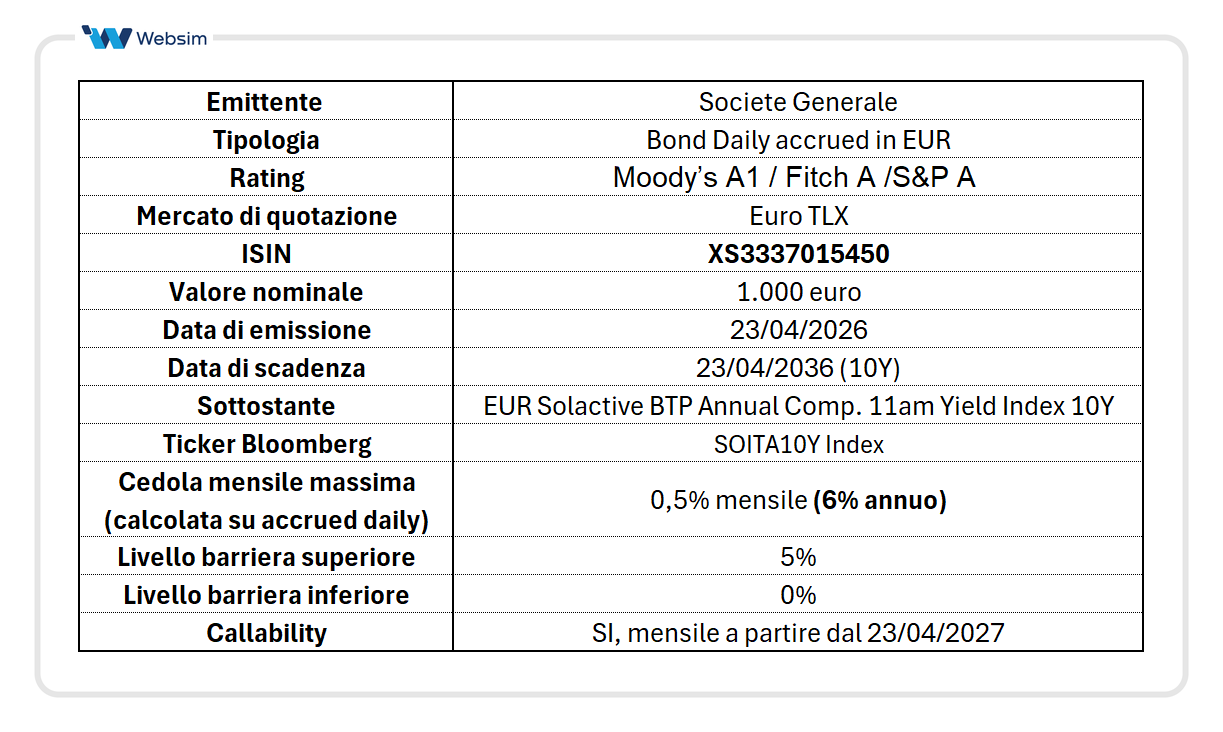 Websim

| Emittente | Societe Generale |
|---|---|
| Tipologia | Bond Daily accrued in EUR |
| Rating | Moody's A1 / Fitch A /S&P A |
| Mercato di quotazione | Euro TLX |
| ISIN | XS3337015450 |
| Valore nominale | 1.000 euro |
| Data di emissione | 23/04/2026 |
| Data di scadenza | 23/04/2036 (10Y) |
| Sottostante | EUR Solactive BTP Annual Comp. 11am Yield Index 10Y |
| Ticker Bloomberg | SOITA10Y Index |
| Cedola mensile massima (calcolata su accrued daily) | 0,5% mensile (6% annuo) |
| Livello barriera superiore | 5% |
| Livello barriera inferiore | 0% |
| Callability | SI, mensile a partire dal 23/04/2027 |